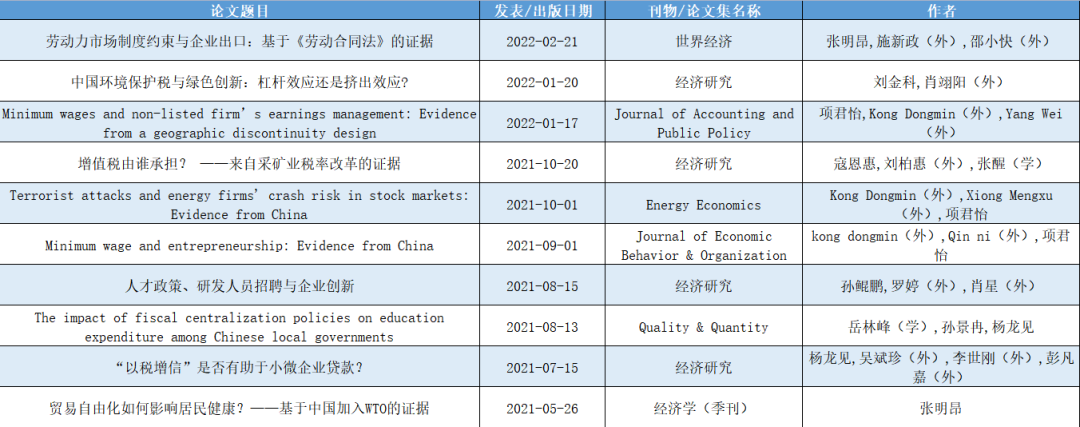 | 论文题目 | 发表/出版日期 | 刊物/论文集名称 | 作者 |
|---|---|---|---|
| 劳动力市场制度约束与企业出口：基于《劳动合同法》的证据 | 2022-02-21 | 世界经济 | 张明昂，施新政（外），邵小快（外） |
| 中国环境保护税与绿色创新：杠杆效应还是挤出效应？ | 2022-01-20 | 经济研究 | 刘金科，肖翊阳（外） |
| Minimum wages and non-listed firm's earnings management: Evidence from a geographic discontinuity design | 2022-01-17 | Journal of Accounting and Public Policy | 项君怡,Kong Dongmin（外）,Yang Wei（外） |
| 增值税由谁承担？——来自采矿业税率改革的证据 | 2021-10-20 | 经济研究 | 寇恩惠，刘柏惠（外），张醒（学） |
| Terrorist attacks and energy firms' crash risk in stock markets: Evidence from China | 2021-10-01 | Energy Economics | Kong Dongmin（外）,Xiong Mengxu（外）,项君怡 |
| Minimum wage and entrepreneurship: Evidence from China | 2021-09-01 | Journal of Economic Behavior & Organization | kong dongmin（外）,Qin ni（外），项君怡 |
| 人才政策、研发人员招聘与企业创新 | 2021-08-15 | 经济研究 | 孙鲲鹏，罗婷（外），肖星（外） |
| The impact of fiscal centralization policies on education expenditure among Chinese local governments | 2021-08-13 | Quality & Quantity | 岳林峰（学），孙景冉，杨龙见 |
| "以税增信"是否有助于小微企业贷款？ | 2021-07-15 | 经济研究 | 杨龙见，吴斌珍（外），李世刚（外），彭凡嘉（外） |
| 贸易自由化如何影响居民健康？——基于中国加入WTO的证据 | 2021-05-26 | 经济学（季刊） | 张明昂 |